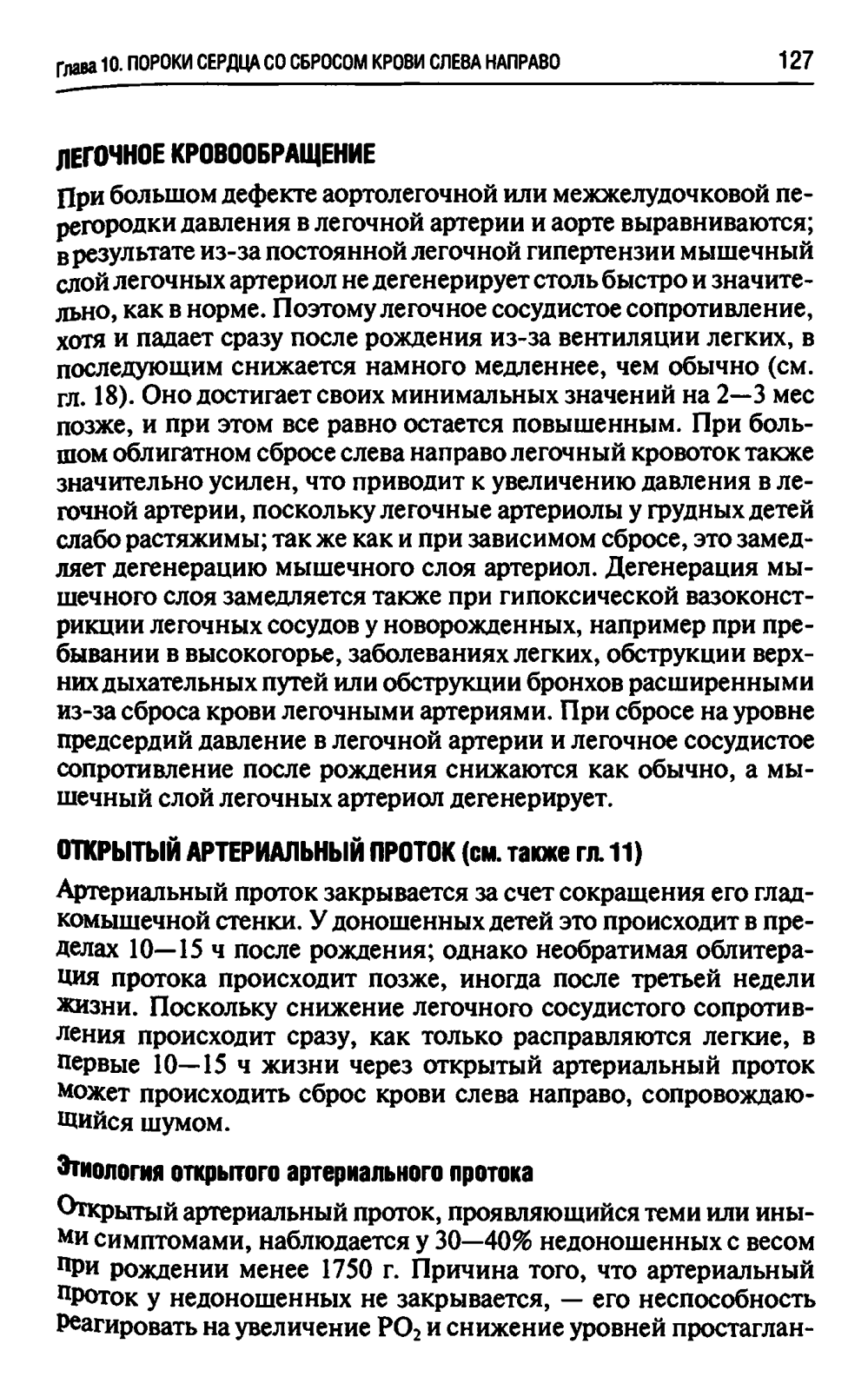 Глава 10. ПОРОКИ СЕРДЦА СО СБРОСОМ КРОВИ СЛЕВА НАПРАВО 127

ЛЕГОЧНОЕ КРОВООБРАЩЕНИЕ

При большом дефекте аортолегочной или межжелудочковой перегородки давления в легочной артерии и аорте выравниваются; в результате из-за постоянной легочной гипертензии мышечный слой легочных артериол не дегенерирует столь быстро и значительно, как в норме. Поэтому легочное сосудистое сопротивление, хотя и падает сразу после рождения из-за вентиляции легких, в последующим снижается намного медленнее, чем обычно (см. гл. 18). Оно достигает своих минимальных значений на 2—3 мес позже, и при этом все равно остается повышенным. При большом облигатном сбросе слева направо легочный кровоток также значительно усилен, что приводит к увеличению давления в легочной артерии, поскольку легочные артериолы у грудных детей слабо растяжимы; так же как и при зависимом сбросе, это замедляет дегенерацию мышечного слоя артериол. Дегенерация мышечного слоя замедляется также при гипоксической вазоконстрикции легочных сосудов у новорожденных, например при пребывании в высокогорье, заболеваниях легких, обструкции верхних дыхательных путей или обструкции бронхов расширенными из-за сброса крови легочными артериями. При сбросе на уровне предсердий давление в легочной артерии и легочное сосудистое сопротивление после рождения снижаются как обычно, а мышечный слой легочных артериол дегенерирует.

ОТКРЫТЫЙ АРТЕРИАЛЬНЫЙ ПРОТОК (см. также гл. 11)

Артериальный проток закрывается за счет сокращения его гладкомышечной стенки. У доношенных детей это происходит в пределах 10—15 ч после рождения; однако необратимая облитерация протока происходит позже, иногда после третьей недели жизни. Поскольку снижение легочного сосудистого сопротивления происходит сразу, как только расправляются легкие, в первые 10—15 ч жизни через открытый артериальный проток может происходить сброс крови слева направо, сопровождающийся шумом.

Этиология открытого артериального протока

Открытый артериальный проток, проявляющийся теми или иными симптомами, наблюдается у 30—40% недоношенных с весом при рождении менее 1750 г. Причина того, что артериальный проток у недоношенных не закрывается, — его неспособность реагировать на увеличение $PO_2$ и снижение уровней простаглан-